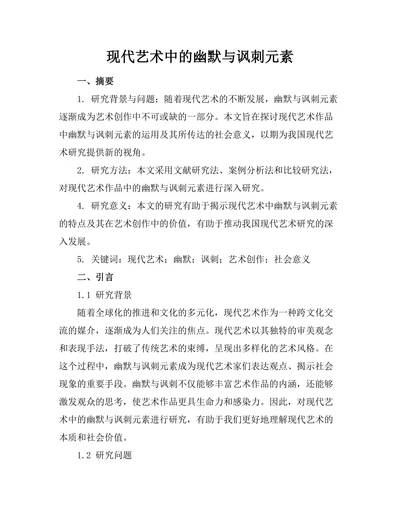 现代艺术中的幽默与讽刺元素

一、摘要

1. 研究背景与问题：随着现代艺术的不断发展，幽默与讽刺元素逐渐成为艺术创作中不可或缺的一部分。本文旨在探讨现代艺术作品中幽默与讽刺元素的运用及其所传达的社会意义，以期为我国现代艺术研究提供新的视角。

2. 研究方法：本文采用文献研究法、案例分析法和比较研究法，对现代艺术作品中的幽默与讽刺元素进行深入研究。

4. 研究意义：本文的研究有助于揭示现代艺术中幽默与讽刺元素的特点及其在艺术创作中的价值，有助于推动我国现代艺术研究的深入发展。

5. 关键词：现代艺术；幽默；讽刺；艺术创作；社会意义

二、引言

1.1 研究背景

随着全球化的推进和文化的多元化，现代艺术作为一种跨文化交流的媒介，逐渐成为人们关注的焦点。现代艺术以其独特的审美观念和表现手法，打破了传统艺术的束缚，呈现出多样化的艺术风格。在这个过程中，幽默与讽刺元素成为现代艺术家们表达观点、揭示社会现象的重要手段。幽默与讽刺不仅能够丰富艺术作品的内涵，还能够激发观众的思考，使艺术作品更具生命力和感染力。因此，对现代艺术中的幽默与讽刺元素进行研究，有助于我们更好地理解现代艺术的本质和社会价值。

1.2 研究问题